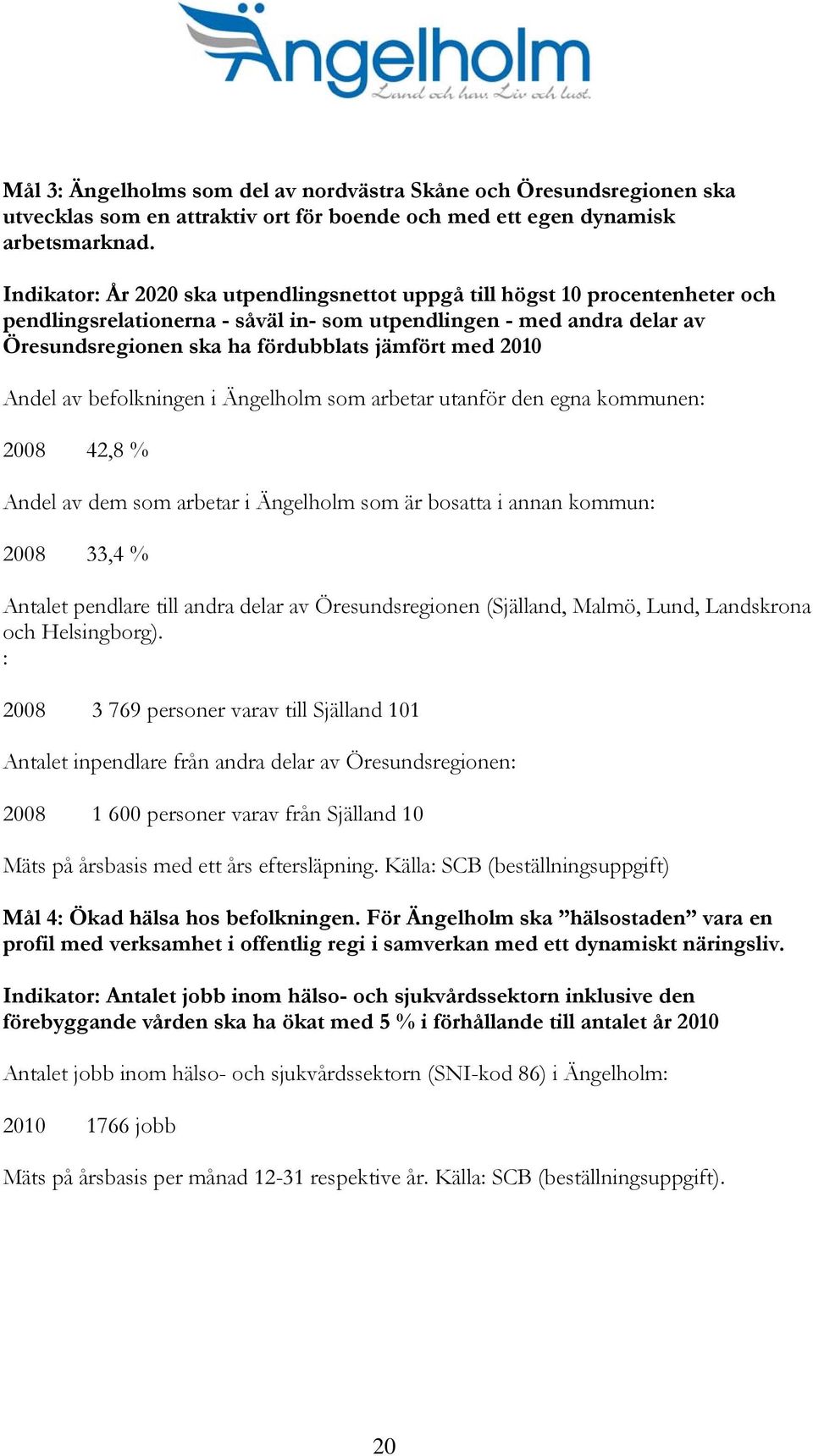 Ängelholm
Land och hav. Liv och lust.

Mål 3: Ängelholms som del av nordvästra Skåne och Öresundsregionen ska utvecklas som en attraktiv ort för boende och med ett egen dynamisk arbetsmarknad.

Indikator: År 2020 ska utpendlingsnettot uppgå till högst 10 procentenheter och pendlingsrelationerna - såväl in- som utpendlingen - med andra delar av Öresundsregionen ska ha fördubblats jämfört med 2010

Andel av befolkningen i Ängelholm som arbetar utanför den egna kommunen:

2008 42,8 %

Andel av dem som arbetar i Ängelholm som är bosatta i annan kommun:

2008 33,4 %

Antalet pendlare till andra delar av Öresundsregionen (Själland, Malmö, Lund, Landskrona och Helsingborg).
:

2008 3 769 personer varav till Själland 101

Antalet inpendlare från andra delar av Öresundsregionen:

2008 1 600 personer varav från Själland 10

Mäts på årsbasis med ett års eftersläpning. Källa: SCB (beställningsuppgift)

Mål 4: Ökad hälsa hos befolkningen. För Ängelholm ska ”hälsostaden” vara en profil med verksamhet i offentlig regi i samverkan med ett dynamiskt näringsliv.

Indikator: Antalet jobb inom hälso- och sjukvårdssektorn inklusive den förebyggande vården ska ha ökat med 5 % i förhållande till antalet år 2010

Antalet jobb inom hälso- och sjukvårdssektorn (SNI-kod 86) i Ängelholm:

2010 1766 jobb

Mäts på årsbasis per månad 12-31 respektive år. Källa: SCB (beställningsuppgift).

20